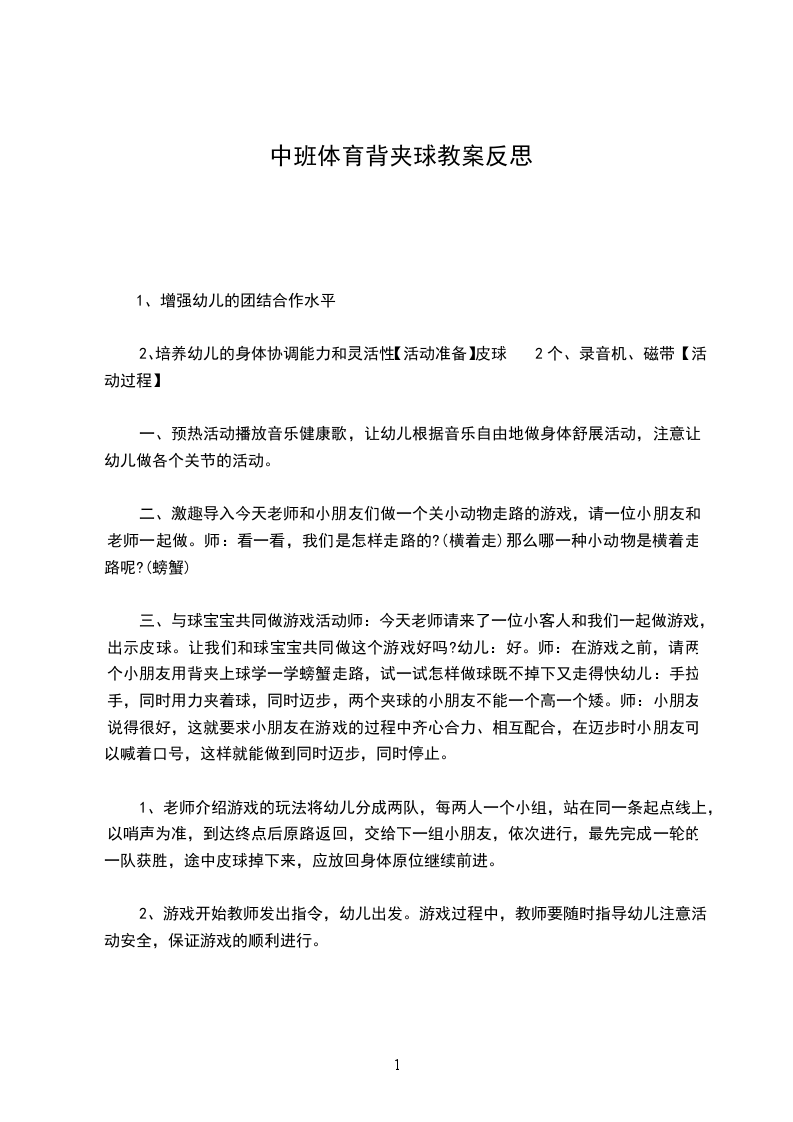 中班体育背夹球教案反思

1、增强幼儿的团结合作水平

2､培养幼儿的身体协调能力和灵活性【活动准备】皮球 2 个、录音机、磁带【活动过程】

一、预热活动播放音乐健康歌，让幼儿根据音乐自由地做身体舒展活动，注意让幼儿做各个关节的活动。

二、激趣导入今天老师和小朋友们做一个关小动物走路的游戏，请一位小朋友和老师一起做。师：看一看，我们是怎样走路的?(横着走)那么哪一种小动物是横着走路呢?(螃蟹)

三、与球宝宝共同做游戏活动师：今天老师请来了一位小客人和我们一起做游戏，出示皮球。让我们和球宝宝共同做这个游戏好吗?幼儿：好。师：在游戏之前，请两个小朋友用背夹上球学一学螃蟹走路，试一试怎样做球既不掉下又走得快幼儿：手拉手，同时用力夹着球，同时迈步，两个夹球的小朋友不能一个高一个矮。师：小朋友说得很好，这就要求小朋友在游戏的过程中齐心合力、相互配合，在迈步时小朋友可以喊着口号，这样就能做到同时迈步，同时停止。

1、老师介绍游戏的玩法将幼儿分成两队，每两人一个小组，站在同一条起点线上，以哨声为准，到达终点后原路返回，交给下一组小朋友，依次进行，最先完成一轮的一队获胜，途中皮球掉下来，应放回身体原位继续前进。

2、游戏开始教师发出指令，幼儿出发。游戏过程中，教师要随时指导幼儿注意活动安全，保证游戏的顺利进行。

1